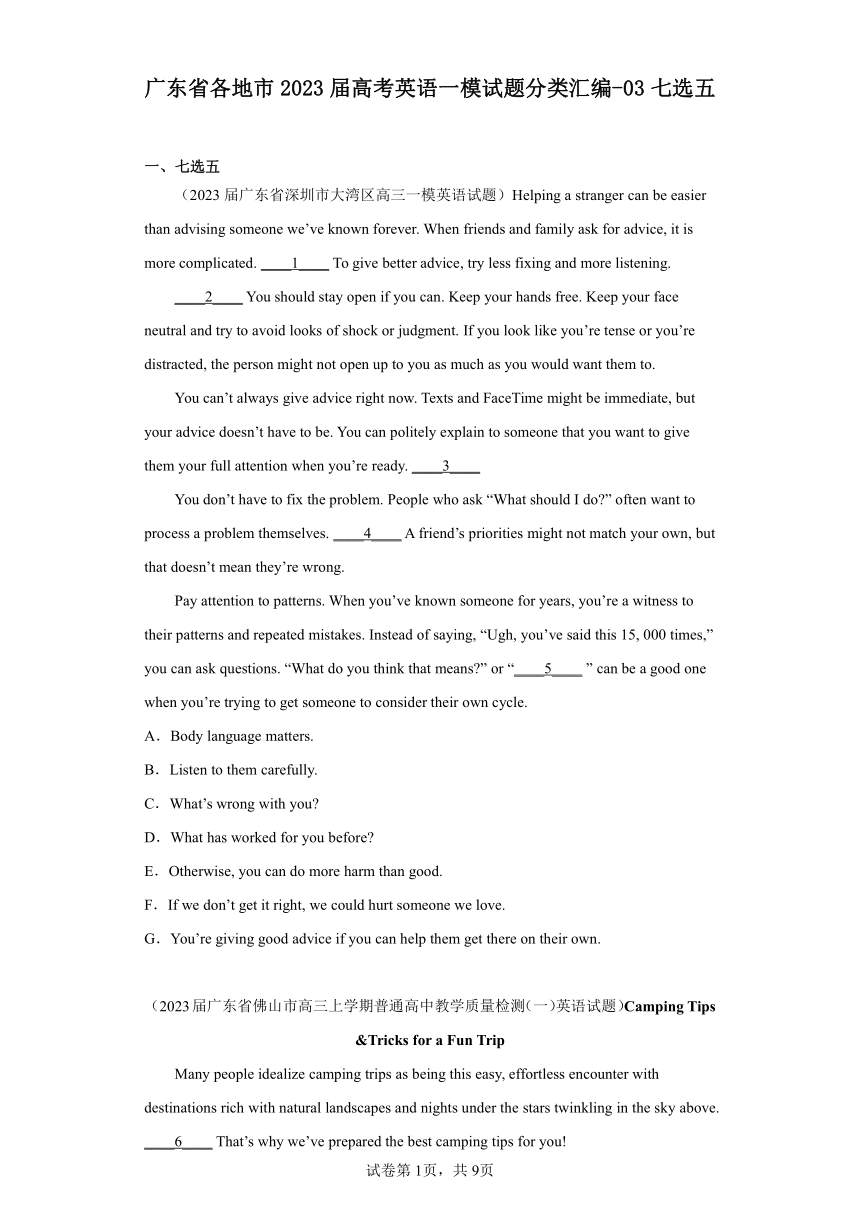 广东省各地市2023届高考英语一模试题分类汇编-03七选五

一、七选五

（2023届广东省深圳市大湾区高三一模英语试题）Helping a stranger can be easier than advising someone we’ve known forever. When friends and family ask for advice, it is more complicated. ____1____ To give better advice, try less fixing and more listening.

____2____ You should stay open if you can. Keep your hands free. Keep your face neutral and try to avoid looks of shock or judgment. If you look like you’re tense or you’re distracted, the person might not open up to you as much as you would want them to.

You can’t always give advice right now. Texts and FaceTime might be immediate, but your advice doesn’t have to be. You can politely explain to someone that you want to give them your full attention when you’re ready. ____3____

You don’t have to fix the problem. People who ask “What should I do?” often want to process a problem themselves. ____4____ A friend’s priorities might not match your own, but that doesn’t mean they’re wrong.

Pay attention to patterns. When you’ve known someone for years, you’re a witness to their patterns and repeated mistakes. Instead of saying, “Ugh, you’ve said this 15, 000 times,” you can ask questions. “What do you think that means?” or “____5____ ” can be a good one when you’re trying to get someone to consider their own cycle.

A．Body language matters.

B．Listen to them carefully.

C．What’s wrong with you?

D．What has worked for you before?

E．Otherwise, you can do more harm than good.

F．If we don’t get it right, we could hurt someone we love.

G．You’re giving good advice if you can help them get there on their own.

（2023届广东省佛山市高三上学期普通高中教学质量检测(一)英语试题）Camping Tips &Tricks for a Fun Trip

Many people idealize camping trips as being this easy, effortless encounter with destinations rich with natural landscapes and nights under the stars twinkling in the sky above. ____6____ That’s why we’ve prepared the best camping tips for you!

试卷第1页，共9页